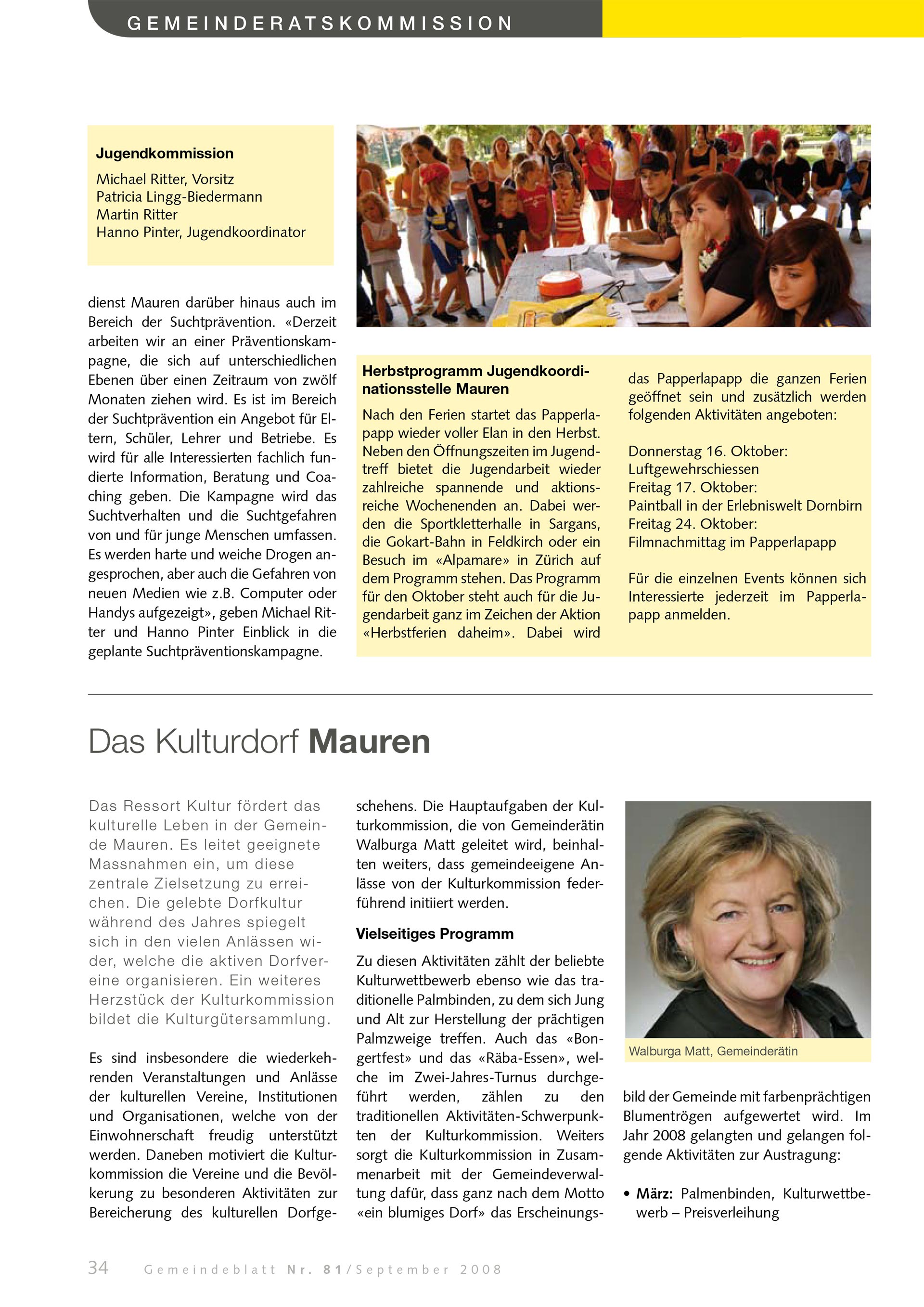 GEMEINDERATSKOMMISSION

Jugendkommission

Michael Ritter, Vorsitz
Patricia Lingg-Biedermann
Martin Ritter
Hanno Pinter, Jugendkoordinator

dienst Mauren darüber hinaus auch im Bereich der Suchtprävention. «Derzeit arbeiten wir an einer Präventionskampagne, die sich auf unterschiedlichen Ebenen über einen Zeitraum von zwölf Monaten ziehen wird. Es ist im Bereich der Suchtprävention ein Angebot für Eltern, Schüler, Lehrer und Betriebe. Es wird für alle Interessierten fachlich fundierte Information, Beratung und Coaching geben. Die Kampagne wird das Suchtverhalten und die Suchtgefahren von und für junge Menschen umfassen. Es werden harte und weiche Drogen angesprochen, aber auch die Gefahren von neuen Medien wie z.B. Computer oder Handys aufgezeigt», geben Michael Ritter und Hanno Pinter Einblick in die geplante Suchtpräventionskampagne.

Herbstprogramm Jugendkoordinationsstelle Mauren

Nach den Ferien startet das Papperlapapp wieder voller Elan in den Herbst. Neben den Öffnungszeiten im Jugendtreff bietet die Jugendarbeit wieder zahlreiche spannende und aktionsreiche Wochenenden an. Dabei werden die Sportkletterhalle in Sargans, die Gokart-Bahn in Feldkirch oder ein Besuch im «Alpamare» in Zürich auf dem Programm stehen. Das Programm für den Oktober steht auch für die Jugendarbeit ganz im Zeichen der Aktion «Herbstferien daheim». Dabei wird das Papperlapapp die ganzen Ferien geöffnet sein und zusätzlich werden folgenden Aktivitäten angeboten:

Donnerstag 16. Oktober:
Luftgewehrschiessen
Freitag 17. Oktober:
Paintball in der Erlebniswelt Dornbirn
Freitag 24. Oktober:
Filmnachmittag im Papperlapapp

Für die einzelnen Events können sich Interessierte jederzeit im Papperlapapp anmelden.

Das Kulturdorf Mauren

Das Ressort Kultur fördert das kulturelle Leben in der Gemeinde Mauren. Es leitet geeignete Massnahmen ein, um diese zentrale Zielsetzung zu erreichen. Die gelebte Dorfkultur während des Jahres spiegelt sich in den vielen Anlässen wider, welche die aktiven Dorfvereine organisieren. Ein weiteres Herzstück der Kulturkommission bildet die Kulturgütersammlung.

Es sind insbesondere die wiederkehrenden Veranstaltungen und Anlässe der kulturellen Vereine, Institutionen und Organisationen, welche von der Einwohnerschaft freudig unterstützt werden. Daneben motiviert die Kulturkommission die Vereine und die Bevölkerung zu besonderen Aktivitäten zur Bereicherung des kulturellen Dorfgeschehens. Die Hauptaufgaben der Kulturkommission, die von Gemeinderätin Walburga Matt geleitet wird, beinhalten weiters, dass gemeindeeigene Anlässe von der Kulturkommission federführend initiiert werden.

Vielseitiges Programm

Zu diesen Aktivitäten zählt der beliebte Kulturwettbewerb ebenso wie das traditionelle Palmbinden, zu dem sich Jung und Alt zur Herstellung der prächtigen Palmzweige treffen. Auch das «Bongertfest» und das «Räba-Essen», welche im Zwei-Jahres-Turnus durchgeführt werden, zählen zu den traditionellen Aktivitäten-Schwerpunkten der Kulturkommission. Weiters sorgt die Kulturkommission in Zusammenarbeit mit der Gemeindeverwaltung dafür, dass ganz nach dem Motto «ein blumiges Dorf» das Erscheinungsbild der Gemeinde mit farbenprächtigen Blumentrögen aufgewertet wird. Im Jahr 2008 gelangten und gelangen folgende Aktivitäten zur Austragung:

Walburga Matt, Gemeinderätin

• März: Palmenbinden, Kulturwettbewerb – Preisverleihung

34 Gemeindeblatt Nr. 81/September 2008